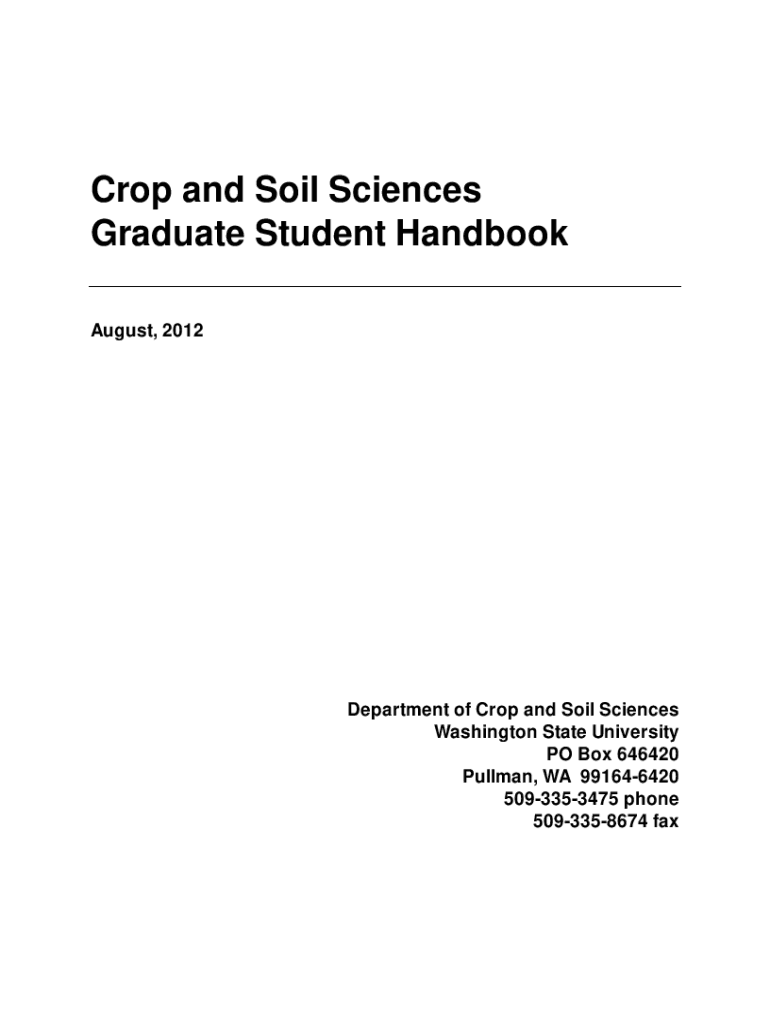 Crop and Soil Sciences
Graduate Student Handbook

August, 2012

Department of Crop and Soil Sciences
Washington State University
PO Box 646420
Pullman, WA 99164-6420
509-335-3475 phone
509-335-8674 fax